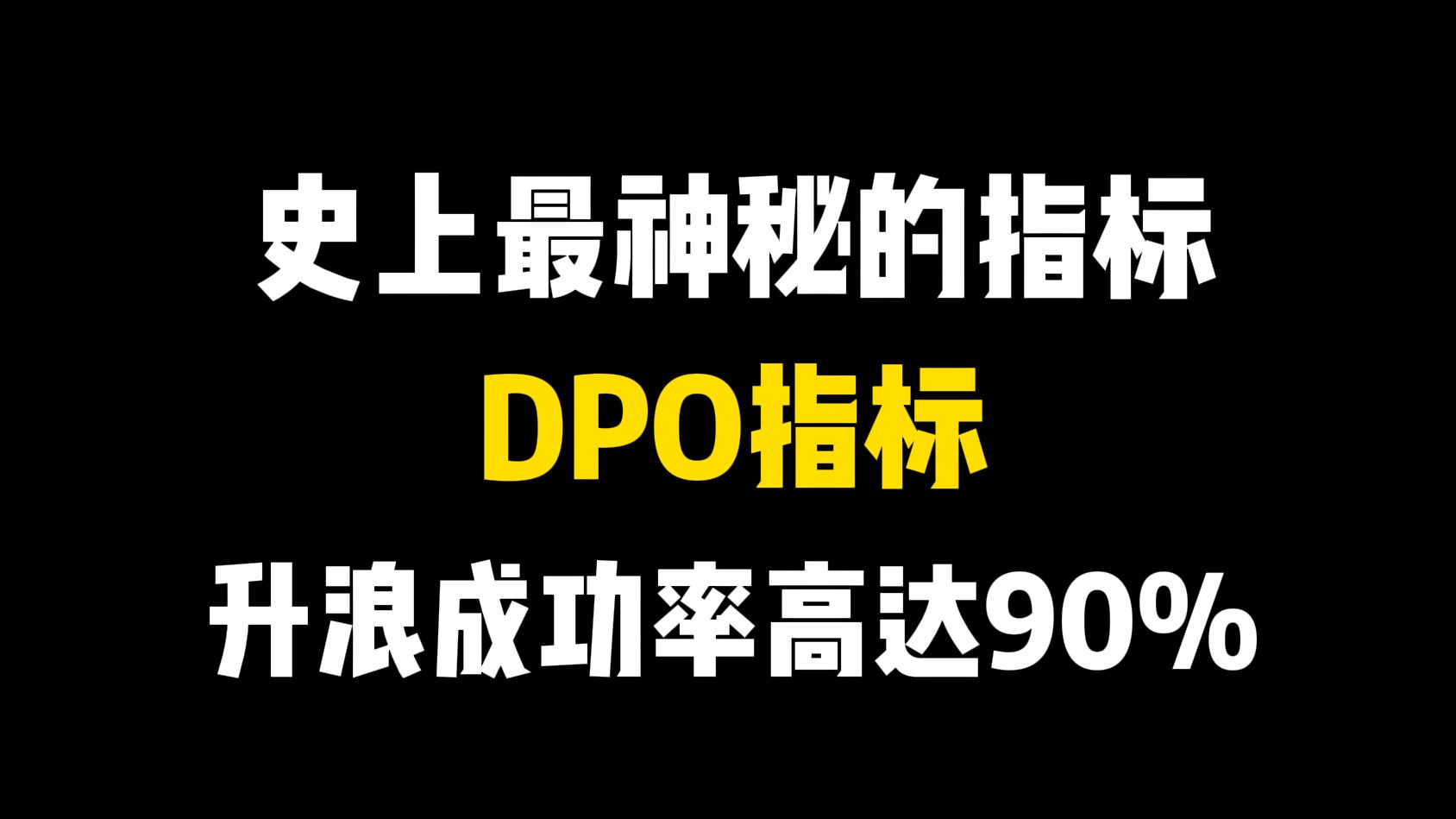 史上最神秘的指标
DPO指标
升浪成功率高达90%